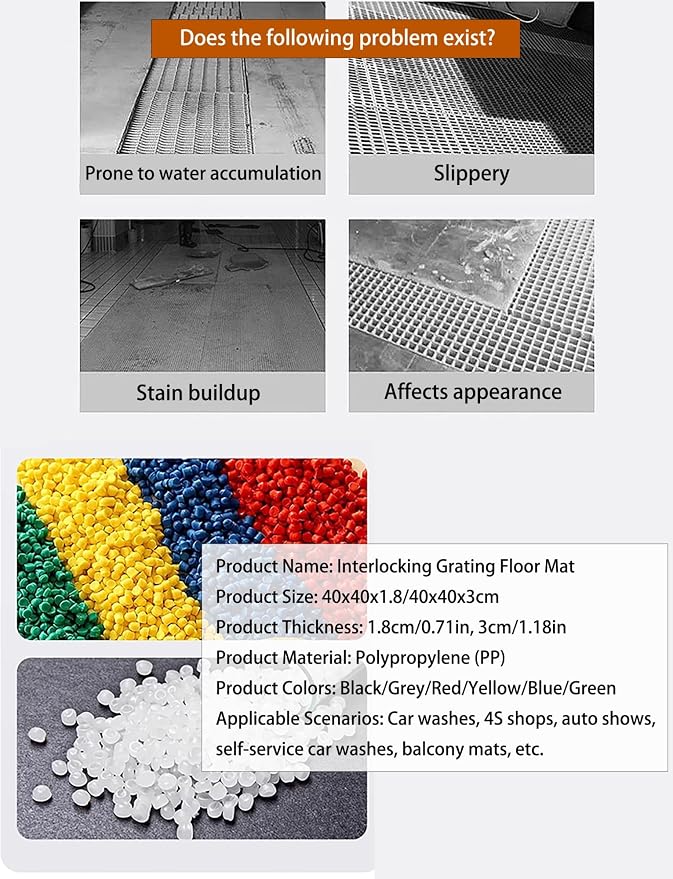 Does the following problem exist?

Prone to water accumulation

Slippery

Stain buildup

Affects appearance

Product Name: Interlocking Grating Floor Mat
Product Size: 40x40x1.8/40x40x3cm
Product Thickness: 1.8cm/0.71in, 3cm/1.18in
Product Material: Polypropylene (PP)
Product Colors: Black/Grey/Red/Yellow/Blue/Green
Applicable Scenarios: Car washes, 4S shops, auto shows, self-service car washes, balcony mats, etc.